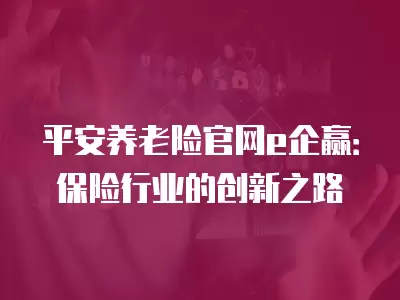 平安养老险官网e企赢:
保险行业的创新之路